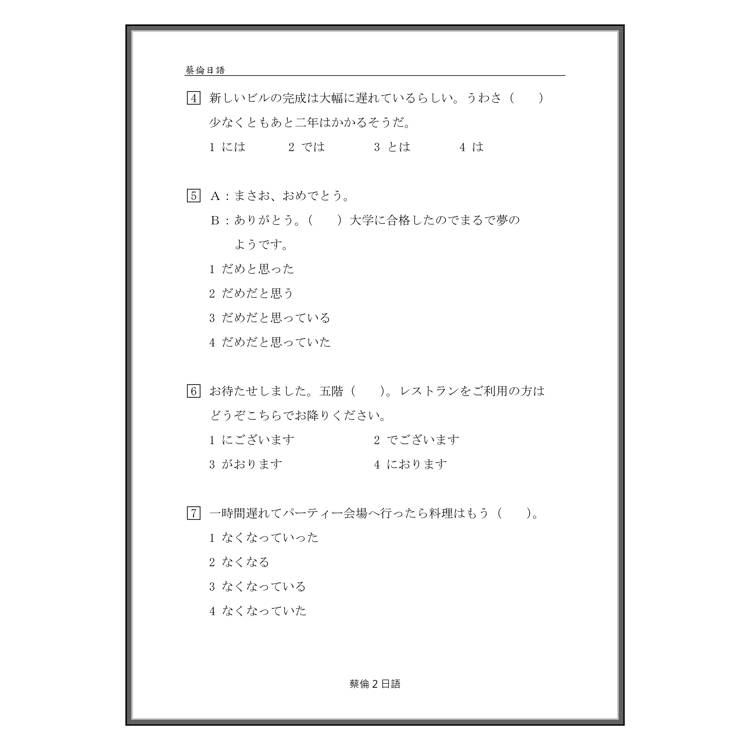 蔡倫日語

4 新しいビルの完成は大幅に遅れているらしい。うわさ（　　）少なくともあと二年はかかるそうだ。

1 には　　2 では　　3 とは　　4 は

5 A：まさお、おめでとう。

B：ありがとう。（　　）大学に合格したのでまるで夢のようです。

1 だめと思った

2 だめだと思う

3 だめだと思っている

4 だめだと思っていた

6 お待たせしました。五階（　　）。レストランをご利用の方はどうぞこちらでお降りください。

1 にございます　　2 でございます

3 がおります　　4 におります

7 一時間遅れてパーティー会場へ行ったら料理はもう（　　）。

1 なくなっていった

2 なくなる

3 なくなっている

4 なくなっていた

蔡倫 2 日語